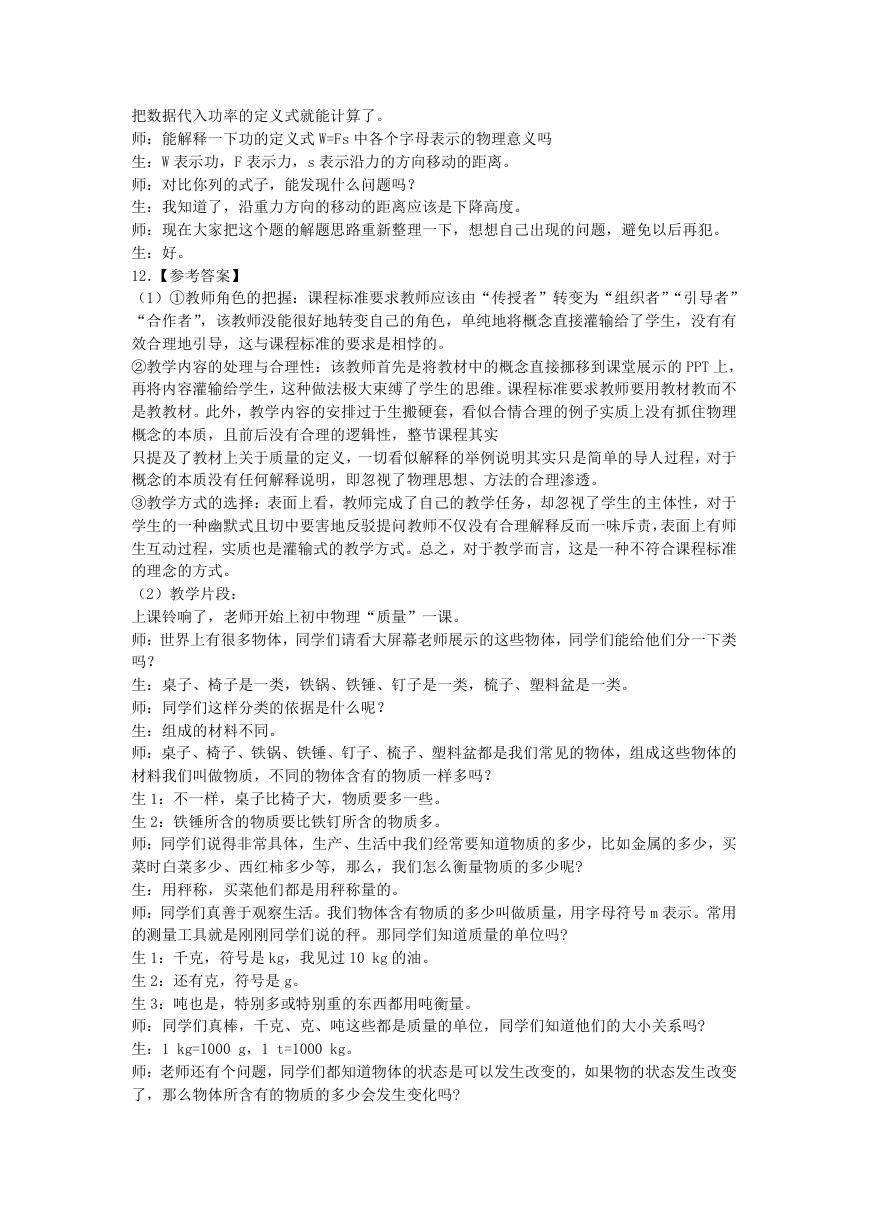 把数据代入功率的定义式就能计算了。
师：能解释一下功的定义式 W=Fs 中各个字母表示的物理意义吗
生：W 表示功，F 表示力，s 表示沿力的方向移动的距离。
师：对比你列的式子，能发现什么问题吗？
生：我知道了，沿重力方向的移动的距离应该是下降高度。
师：现在大家把这个题的解题思路重新整理一下，想想自己出现的问题，避免以后再犯。
生：好。
12.【参考答案】
（1）①教师角色的把握：课程标准要求教师应该由“传授者”转变为“组织者”“引导者”“合作者”，该教师没能很好地转变自己的角色，单纯地将概念直接灌输给了学生，没有有效合理地引导，这与课程标准的要求是相悖的。
②教学内容的处理与合理性：该教师首先是将教材中的概念直接挪移到课堂展示的 PPT 上，再将内容灌输给学生，这种做法极大束缚了学生的思维。课程标准要求教师要用教材教而不是教教材。此外，教学内容的安排过于生搬硬套，看似合情合理的例子实质上没有抓住物理概念的本质，且前后没有合理的逻辑性，整节课程其实
只提及了教材上关于质量的定义，一切看似解释的举例说明其实只是简单的导人过程，对于概念的本质没有任何解释说明，即忽视了物理思想、方法的合理渗透。
③教学方式的选择：表面上看，教师完成了自己的教学任务，却忽视了学生的主体性，对于学生的一种幽默式且切中要害地反驳提问教师不仅没有合理解释反而一味斥责，表面上有师生互动过程，实质也是灌输式的教学方式。总之，对于教学而言，这是一种不符合课程标准的理念的方式。
（2）教学片段：
上课铃响了，老师开始上初中物理“质量”一课。
师：世界上有很多物体，同学们请看大屏幕老师展示的这些物体，同学们能给他们分一下类吗？
生：桌子、椅子是一类，铁锅、铁锤、钉子是一类，梳子、塑料盆是一类。
师：同学们这样分类的依据是什么呢？
生：组成的材料不同。
师：桌子、椅子、铁锅、铁锤、钉子、梳子、塑料盆都是我们常见的物体，组成这些物体的材料我们叫做物质，不同的物体含有的物质一样多吗？
生 1：不一样，桌子比椅子大，物质要多一些。
生 2：铁锤所含的物质要比铁钉所含的物质多。
师：同学们说得非常具体，生产、生活中我们经常要知道物质的多少，比如金属的多少，买菜时白菜多少、西红柿多少等，那么，我们怎么衡量物质的多少呢?
生：用秤称，买菜他们都是用秤称量的。
师：同学们真善于观察生活。我们物体含有物质的多少叫做质量，用字母符号 m 表示。常用的测量工具就是刚刚同学们说的秤。那同学们知道质量的单位吗?
生 1：千克，符号是 kg，我见过 10 kg 的油。
生 2：还有克，符号是 g。
生 3：吨也是，特别多或特别重的东西都用吨衡量。
师：同学们真棒，千克、克、吨这些都是质量的单位，同学们知道他们的大小关系吗?
生：1 kg=1000 g，1 t=1000 kg。
师：老师还有个问题，同学们都知道物体的状态是可以发生改变的，如果物的状态发生改变了，那么物体所含有的物质的多少会发生变化吗?